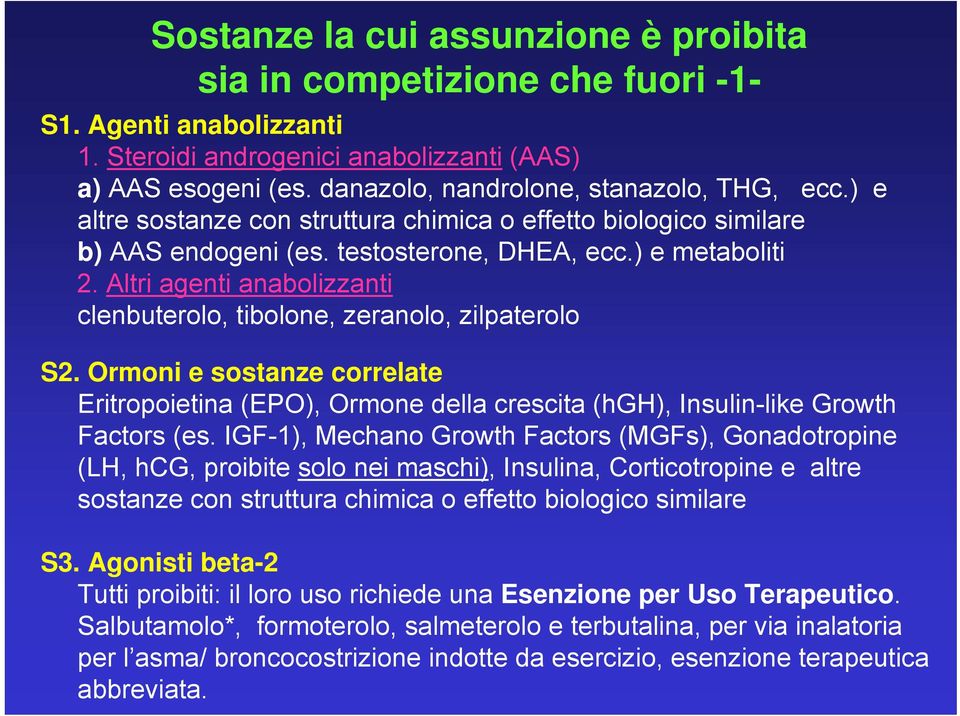 Sostanze la cui assunzione è proibita sia in competizione che fuori -1-

S1. Agenti anabolizzanti
1. Steroidi androgenici anabolizzanti (AAS)
a) AAS esogeni (es. danazolo, nandrolone, stanazolo, THG, ecc.) e altre sostanze con struttura chimica o effetto biologico similare
b) AAS endogeni (es. testosterone, DHEA, ecc.) e metaboliti
2. Altri agenti anabolizzanti
clenbuterolo, tibolone, zeranolo, zilpaterolo

S2. Ormoni e sostanze correlate
Eritropoietina (EPO), Ormone della crescita (hGH), Insulin-like Growth Factors (es. IGF-1), Mechano Growth Factors (MGFs), Gonadotropine (LH, hCG, proibite solo nei maschi), Insulina, Corticotropine e altre sostanze con struttura chimica o effetto biologico similare

S3. Agonisti beta-2
Tutti proibiti: il loro uso richiede una Esenzione per Uso Terapeutico. Salbutamolo*, formoterolo, salmeterolo e terbutalina, per via inalatoria per l'asma/ broncocostrizione indotte da esercizio, esenzione terapeutica abbreviata.